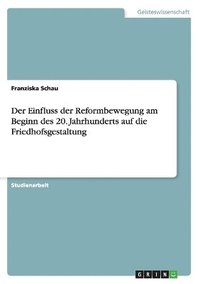 Geisteswissenschaft

Franziska Schau

Der Einfluss der Reformbewegung am Beginn des 20. Jahrhunderts auf die Friedhofsgestaltung

Studienarbeit

GRIN